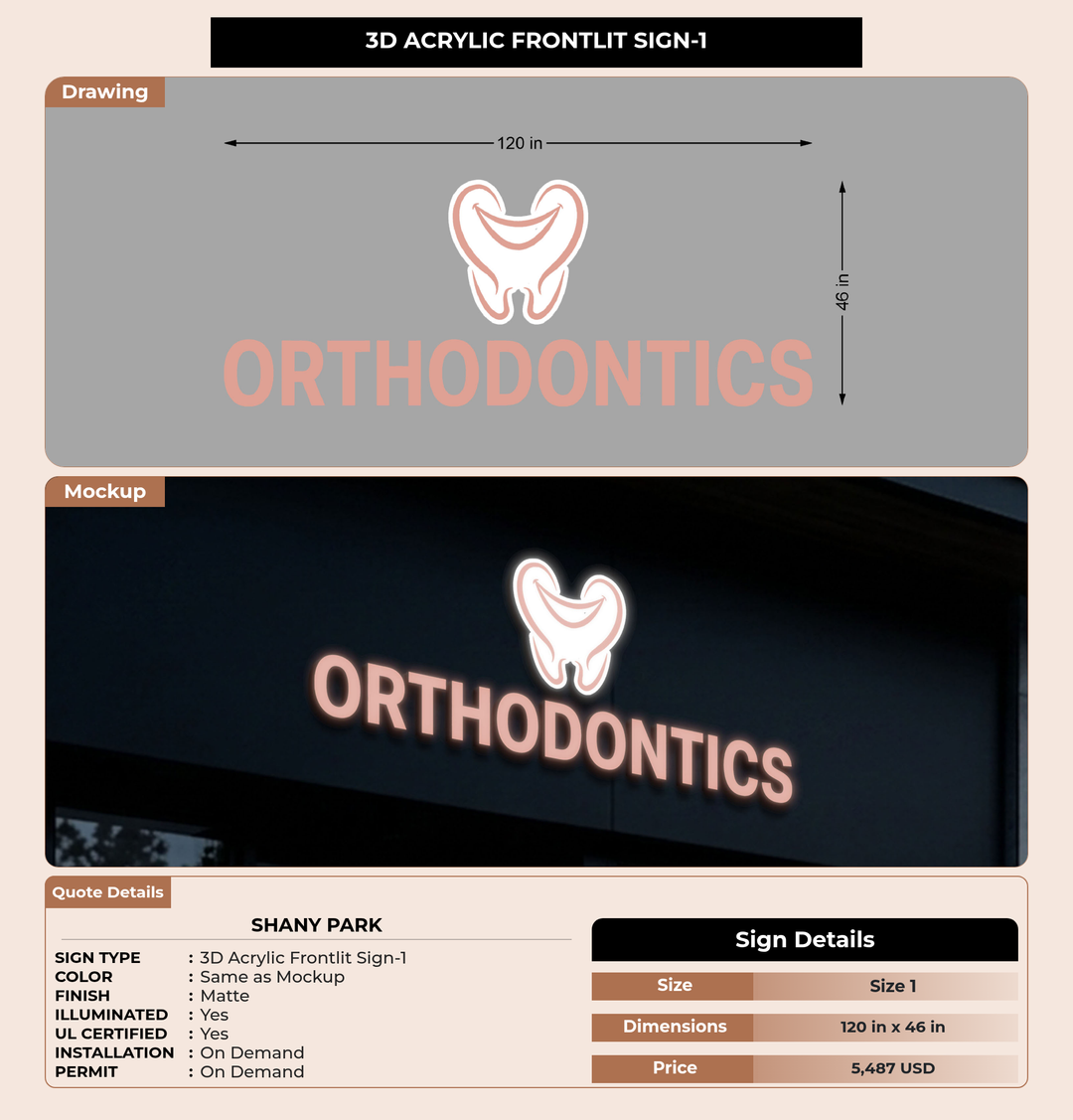 3D ACRYLIC FRONTLIT SIGN-1

Drawing

120 in

46 in

ORTHODONTICS

Mockup

ORTHODONTICS

Quote Details

SHANY PARK

SIGN TYPE : 3D Acrylic Frontlit Sign-1
COLOR : Same as Mockup
FINISH : Matte
ILLUMINATED : Yes
UL CERTIFIED : Yes
INSTALLATION : On Demand
PERMIT : On Demand

Sign Details

Size Size 1
Dimensions 120 in x 46 in
Price 5,487 USD